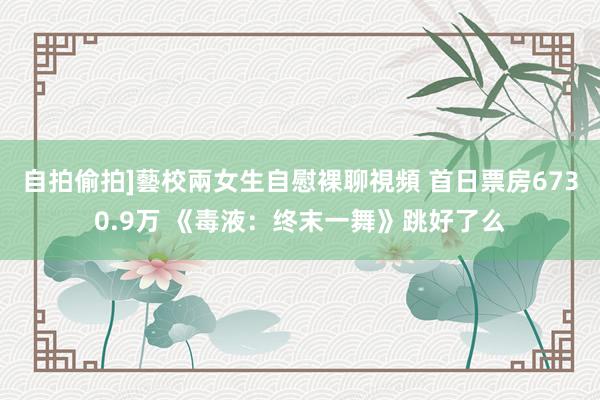 自拍偷拍]藝校兩女生自慰裸聊視頻 首日票房6730.9万 《毒液：终末一舞》跳好了么